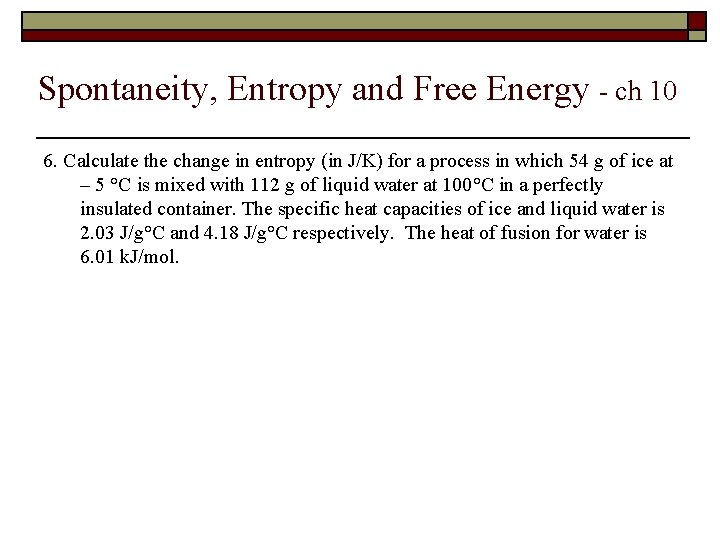 Spontaneity, Entropy and Free Energy - ch 10

6. Calculate the change in entropy (in J/K) for a process in which 54 g of ice at – 5 °C is mixed with 112 g of liquid water at 100°C in a perfectly insulated container. The specific heat capacities of ice and liquid water is 2.03 J/g°C and 4.18 J/g°C respectively. The heat of fusion for water is 6.01 kJ/mol.